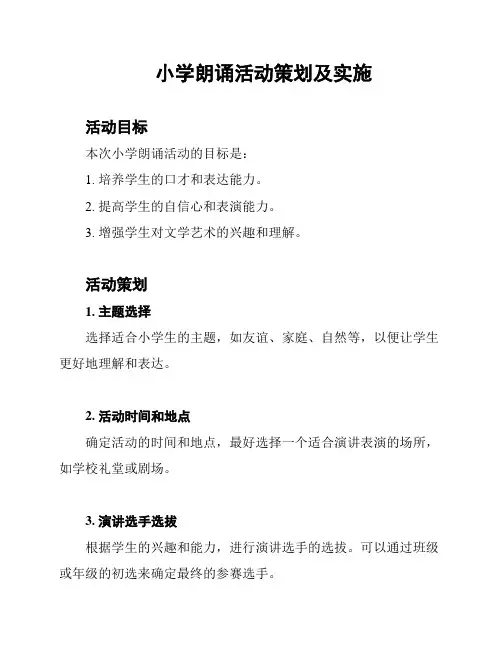 小学朗诵活动策划及实施

活动目标

本次小学朗诵活动的目标是：

1. 培养学生的口才和表达能力。

2. 提高学生的自信心和表演能力。

3. 增强学生对文学艺术的兴趣和理解。

活动策划

1. 主题选择

选择适合小学生的主题，如友谊、家庭、自然等，以便让学生更好地理解和表达。

2. 活动时间和地点

确定活动的时间和地点，最好选择一个适合演讲表演的场所，如学校礼堂或剧场。

3. 演讲选手选拔

根据学生的兴趣和能力，进行演讲选手的选拔。可以通过班级或年级的初选来确定最终的参赛选手。